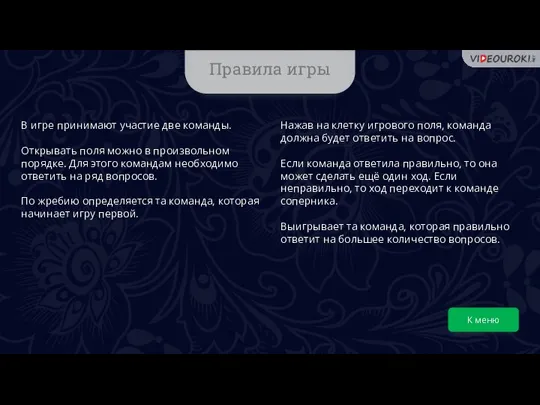 Правила игры

VIDEOUROKI

В игре принимают участие две команды.

Открывать поля можно в произвольном порядке. Для этого командам необходимо ответить на ряд вопросов.

По жребию определяется та команда, которая начинает игру первой.

Нажав на клетку игрового поля, команда должна будет ответить на вопрос.

Если команда ответила правильно, то она может сделать ещё один ход. Если неправильно, то ход переходит к команде соперника.

Выигрывает та команда, которая правильно ответит на большее количество вопросов.

К меню